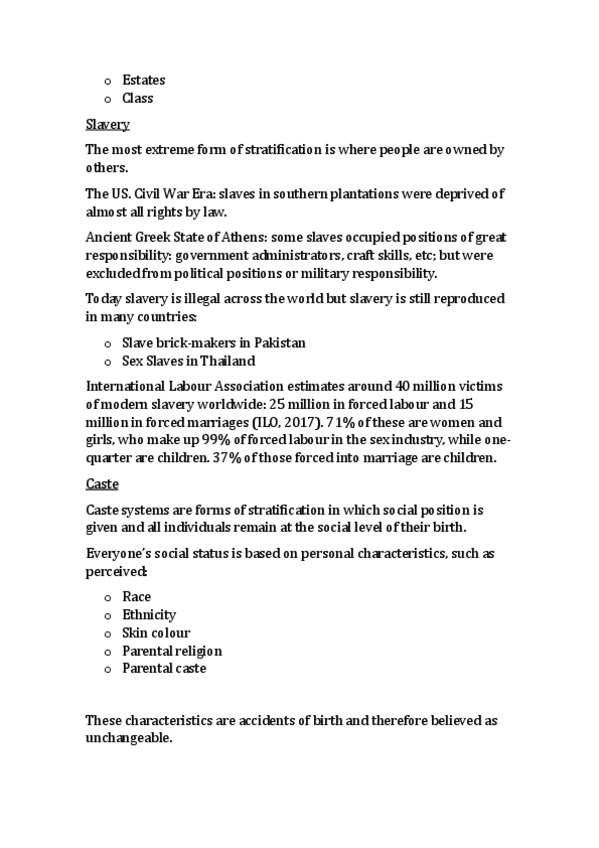 o Estates
o Class

Slavery

The most extreme form of stratification is where people are owned by others.

The US. Civil War Era: slaves in southern plantations were deprived of almost all rights by law.

Ancient Greek State of Athens: some slaves occupied positions of great responsibility: government administrators, craft skills, etc; but were excluded from political positions or military responsibility.

Today slavery is illegal across the world but slavery is still reproduced in many countries:

o Slave brick-makers in Pakistan
o Sex Slaves in Thailand

International Labour Association estimates around 40 million victims of modern slavery worldwide: 25 million in forced labour and 15 million in forced marriages (ILO, 2017). 71% of these are women and girls, who make up 99% of forced labour in the sex industry, while one-quarter are children. 37% of those forced into marriage are children.

Caste

Caste systems are forms of stratification in which social position is given and all individuals remain at the social level of their birth.

Everyone's social status is based on personal characteristics, such as perceived:

o Race
o Ethnicity
o Skin colour
o Parental religion
o Parental caste

These characteristics are accidents of birth and therefore believed as unchangeable.